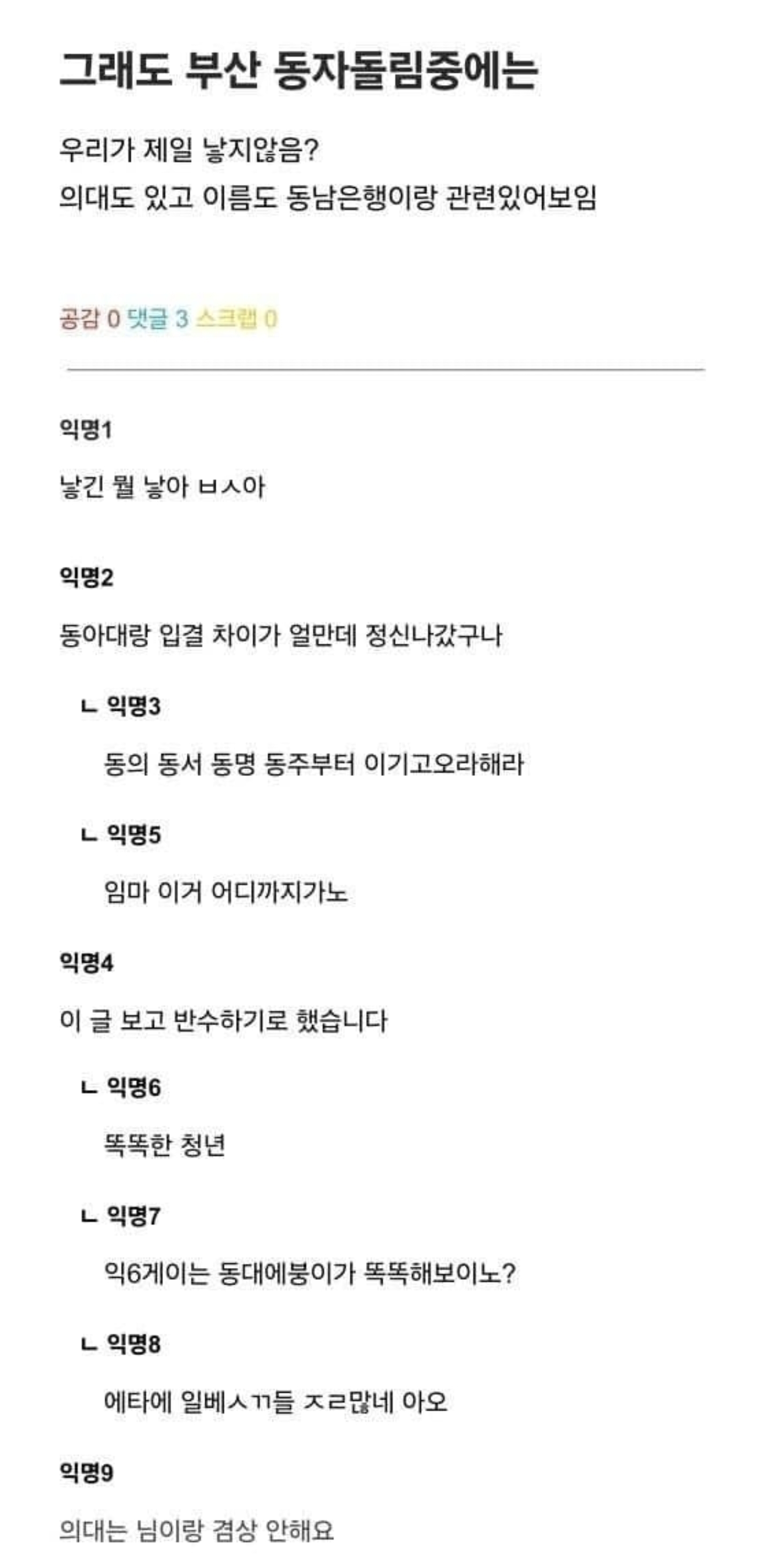 그래도 부산 동자돌림중에는

우리가 제일 낳지않음?
의대도 있고 이름도 동남은행이랑 관련있어보임

공감 0 댓글 3 스크랩 0

익명1

낳긴 뭘 낳아 ㅂㅅ아

익명2

동아대랑 입결 차이가 얼만데 정신나갔구나

ㄴ 익명3

동의 동서 동명 동주부터 이기고오라해라

ㄴ 익명5

임마 이거 어디까지가노

익명4

이 글 보고 반수하기로 했습니다

ㄴ 익명6

똑똑한 청년

ㄴ 익명7

익6게이는 동대에붕이가 똑똑해보이노?

ㄴ 익명8

에타에 일베ㅅㄲ들 ㅈㄹ많네 아오

익명9

의대는 님이랑 겸상 안해요